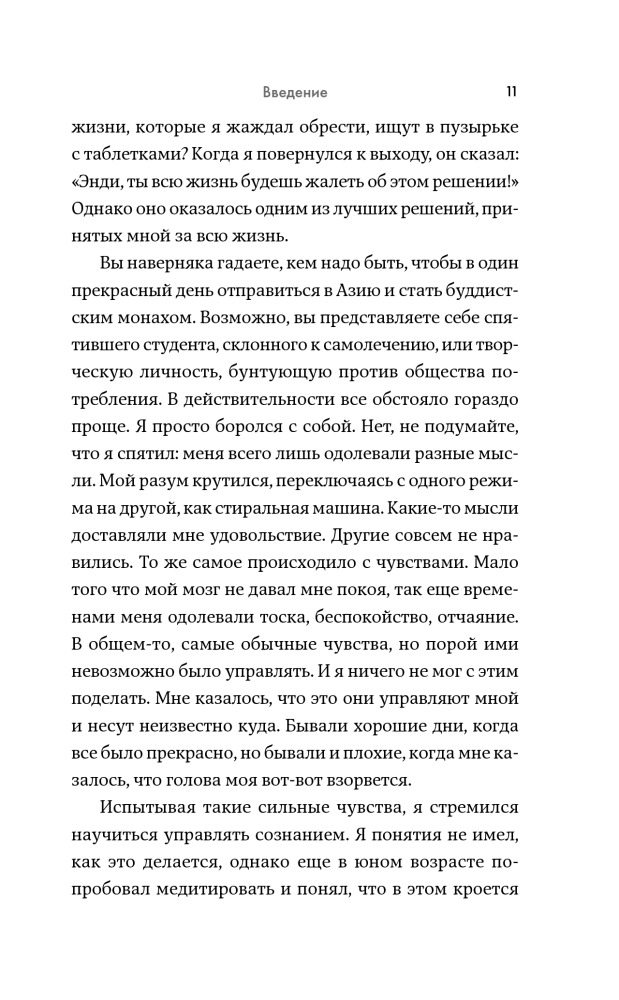 Введение 11

жизни, которые я жаждал обрести, ищут в пузырьке с таблетками? Когда я повернулся к выходу, он сказал: «Энди, ты всю жизнь будешь жалеть об этом решении!» Однако оно оказалось одним из лучших решений, принятых мной за всю жизнь.

Вы наверняка гадаете, кем надо быть, чтобы в один прекрасный день отправиться в Азию и стать буддистским монахом. Возможно, вы представляете себе спятившего студента, склонного к самолечению, или творческую личность, бунтующую против общества потребления. В действительности все обстояло гораздо проще. Я просто боролся с собой. Нет, не подумайте, что я спятил: меня всего лишь одолевали разные мысли. Мой разум крутился, переключаясь с одного режима на другой, как стиральная машина. Какие-то мысли доставляли мне удовольствие. Другие совсем не нравились. То же самое происходило с чувствами. Мало того что мой мозг не давал мне покоя, так еще временами меня одолевали тоска, беспокойство, отчаяние. В общем-то, самые обычные чувства, но порой ими невозможно было управлять. И я ничего не мог с этим поделать. Мне казалось, что это они управляют мной и несут неизвестно куда. Бывали хорошие дни, когда все было прекрасно, но бывали и плохие, когда мне казалось, что голова моя вот-вот взорвется.

Испытывая такие сильные чувства, я стремился научиться управлять сознанием. Я понятия не имел, как это делается, однако еще в юном возрасте попробовал медитировать и понял, что в этом кроется